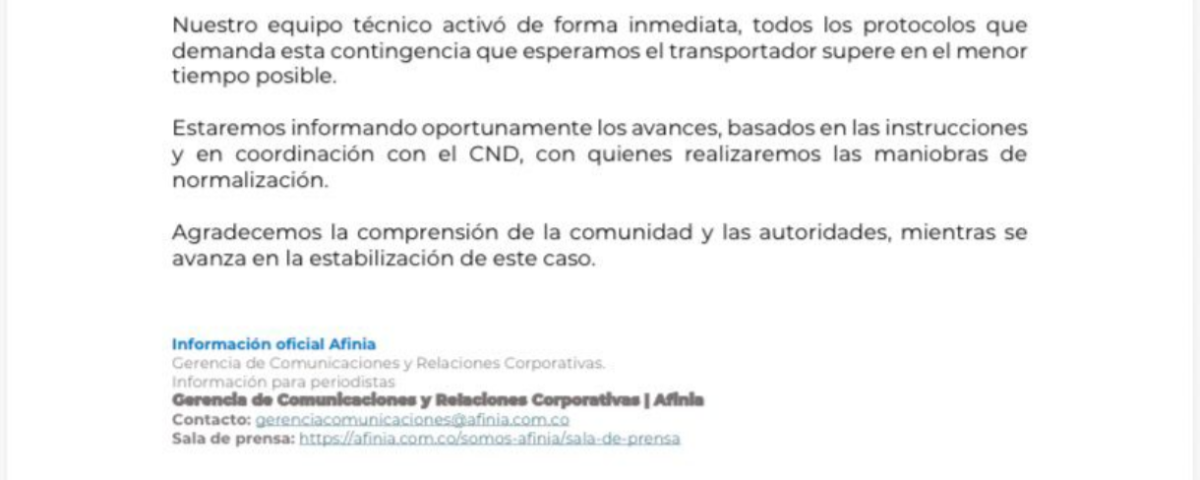 Nuestro equipo técnico activó de forma inmediata, todos los protocolos que demanda esta contingencia que esperamos el transportador supere en el menor tiempo posible.

Estaremos informando oportunamente los avances, basados en las instrucciones y en coordinación con el CND, con quienes realizaremos las maniobras de normalización.

Agradecemos la comprensión de la comunidad y las autoridades, mientras se avanza en la estabilización de este caso.

Información oficial Afinia
Gerencia de Comunicaciones y Relaciones Corporativas.
Información para periodistas
Gerencia de Comunicaciones y Relaciones Corporativas | Afinia
Contacto: gerenciacomunicaciones@afinia.com.co
Sala de prensa: https://afinia.com.co/somos-afinia/sala-de-prensa